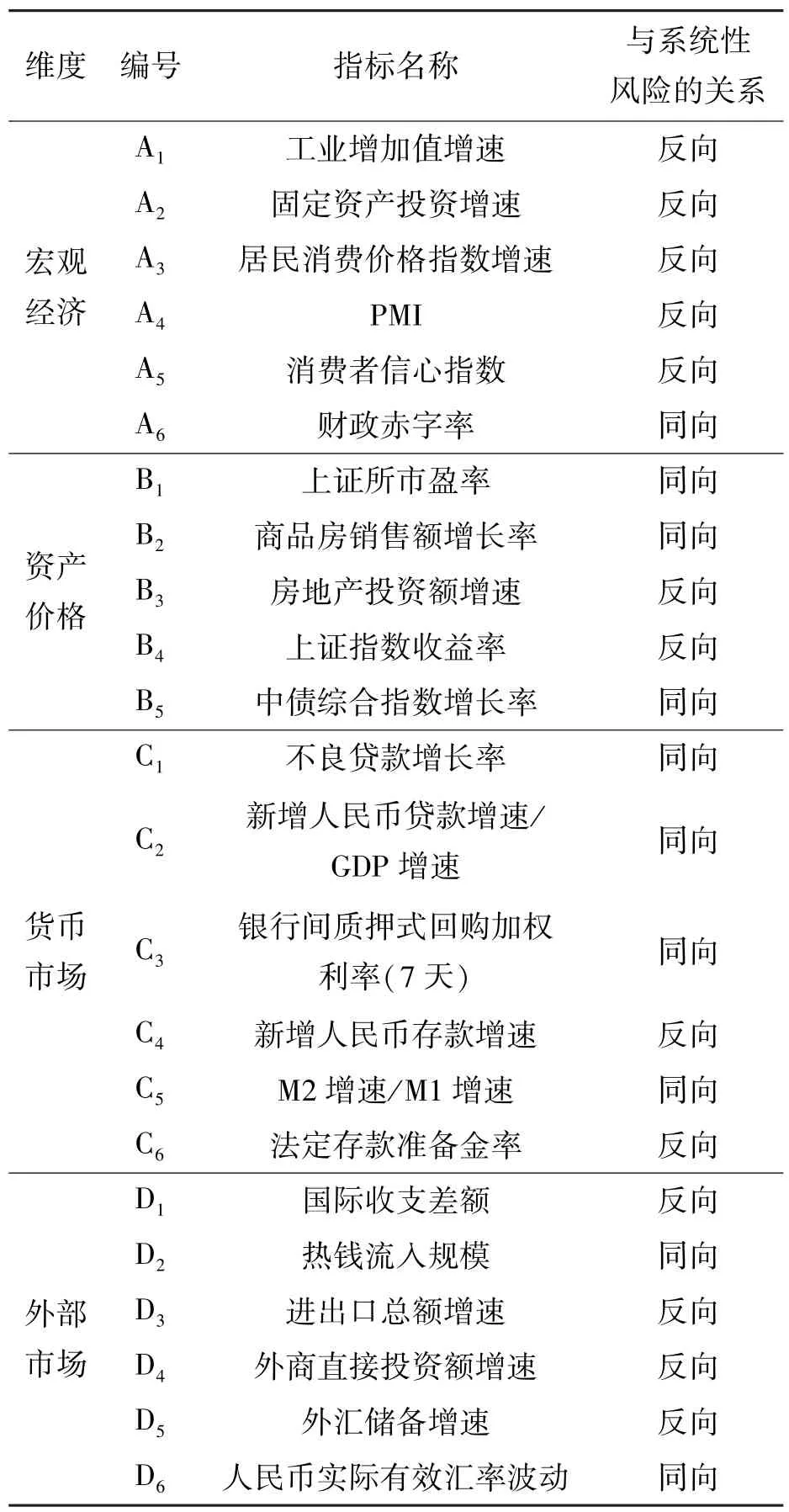 | 维度 | 编号 | 指标名称 | 与系统性风险的关系 |
|---|---|---|---|
| 宏观经济 | $A_1$ | 工业增加值增速 | 反向 |
| | $A_2$ | 固定资产投资增速 | 反向 |
| | $A_3$ | 居民消费价格指数增速 | 反向 |
| | $A_4$ | PMI | 反向 |
| | $A_5$ | 消费者信心指数 | 反向 |
| | $A_6$ | 财政赤字率 | 同向 |
| 资产价格 | $B_1$ | 上证所市盈率 | 同向 |
| | $B_2$ | 商品房销售额增长率 | 同向 |
| | $B_3$ | 房地产投资额增速 | 反向 |
| | $B_4$ | 上证指数收益率 | 反向 |
| | $B_5$ | 中债综合指数增长率 | 同向 |
| 货币市场 | $C_1$ | 不良贷款增长率 | 同向 |
| | $C_2$ | 新增人民币贷款增速/GDP 增速 | 同向 |
| | $C_3$ | 银行间质押式回购加权利率(7 天) | 同向 |
| | $C_4$ | 新增人民币存款增速 | 反向 |
| | $C_5$ | M2 增速/M1 增速 | 同向 |
| | $C_6$ | 法定存款准备金率 | 反向 |
| 外部市场 | $D_1$ | 国际收支差额 | 反向 |
| | $D_2$ | 热钱流入规模 | 同向 |
| | $D_3$ | 进出口总额增速 | 反向 |
| | $D_4$ | 外商直接投资额增速 | 反向 |
| | $D_5$ | 外汇储备增速 | 反向 |
| | $D_6$ | 人民币实际有效汇率波动 | 同向 |